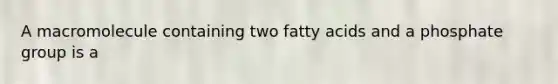 A macromolecule containing two fatty acids and a phosphate group is a